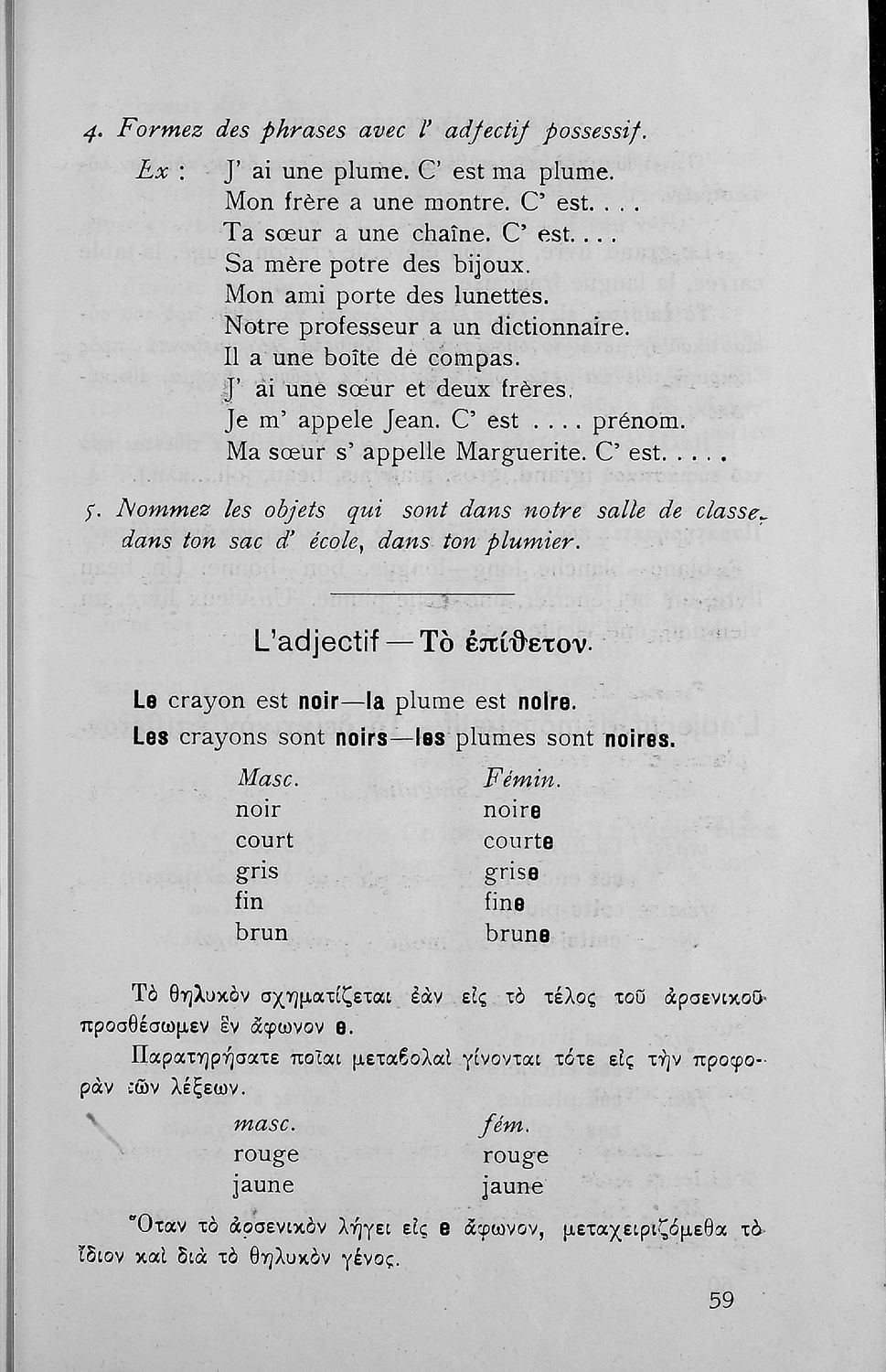 4. Formez des phrases avec l' adjectif possessif.

Ex : J' ai une plume. C' est ma plume.
Mon frère a une montre. C' est. . . .
Ta sœur a une chaîne. C' est. . . .
Sa mère potre des bijoux.
Mon ami porte des lunettes.
Notre professeur a un dictionnaire.
Il a une boîte de compas.
J' ai une sœur et deux frères.
Je m' appele Jean. C' est . . . . prénom.
Ma sœur s' appelle Marguerite. C' est. . . . .

5. Nommez les objets qui sont dans notre salle de classe, dans ton sac d' école, dans ton plumier.

L'adjectif — Τὸ ἐπίθετον.

Le crayon est noir—la plume est noire.
Les crayons sont noirs—les plumes sont noires.

| Masc. | Fémin. |
|---|---|
| noir | noire |
| court | courte |
| gris | grise |
| fin | fine |
| brun | brune |

Τὸ θηλυκὸν σχηματίζεται ἐὰν εἰς τὸ τέλος τοῦ ἀρσενικοῦ προσθέσωμεν ἓν ἄφωνον e.

Παρατηρήσατε ποῖαι μεταβολαὶ γίνονται τότε εἰς τὴν προφορὰν τῶν λέξεων.

| masc. | fém. |
|---|---|
| rouge | rouge |
| jaune | jaune |

Ὅταν τὸ ἀρσενικὸν λήγει εἰς e ἄφωνον, μεταχειριζόμεθα τὸ ἴδιον καὶ διὰ τὸ θηλυκὸν γένος.

59